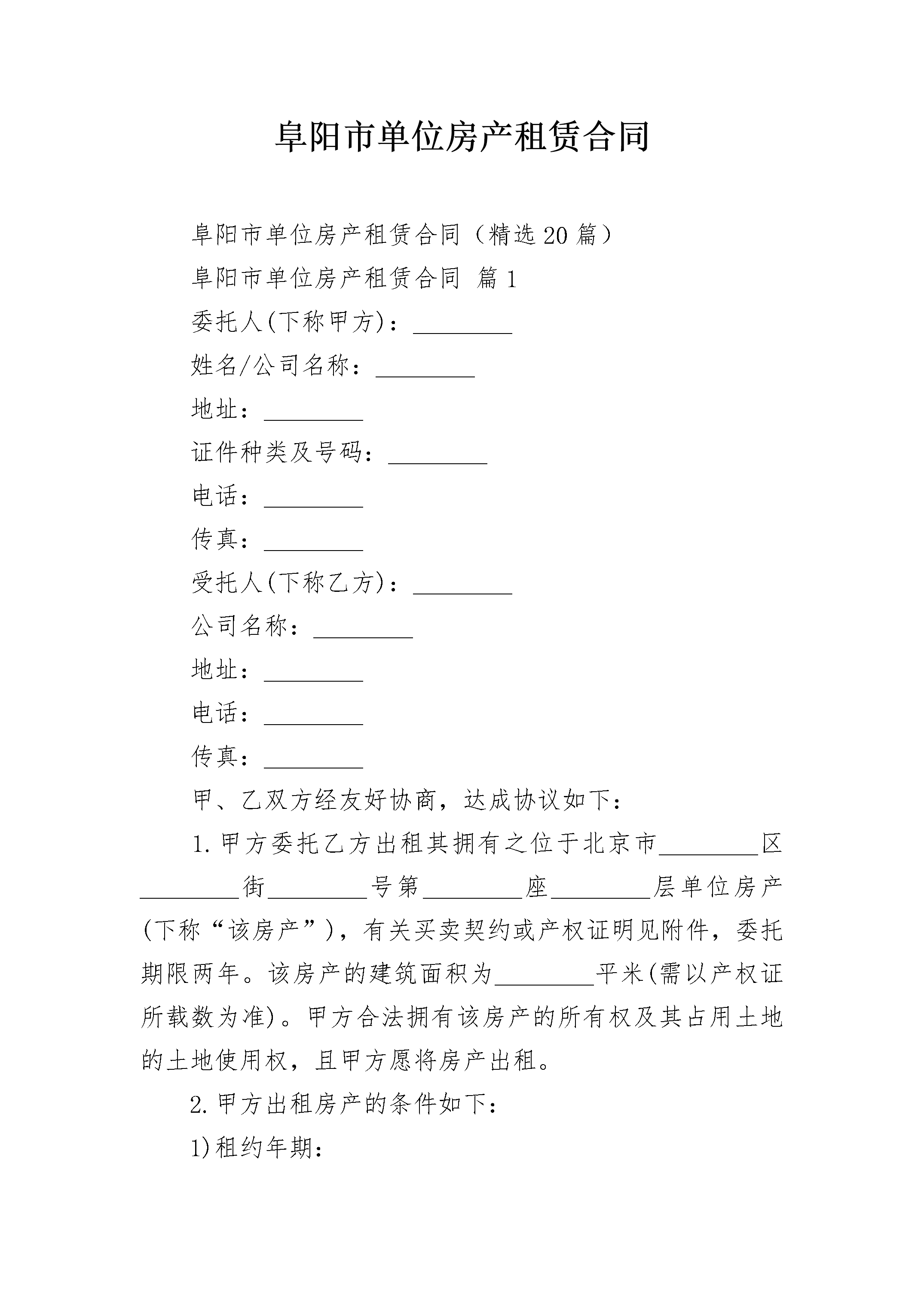 阜阳市单位房产租赁合同

阜阳市单位房产租赁合同（精选20篇）

阜阳市单位房产租赁合同 篇1

委托人(下称甲方)：________

姓名/公司名称：________

地址：________

证件种类及号码：________

电话：________

传真：________

受托人(下称乙方)：________

公司名称：________

地址：________

电话：________

传真：________

甲、乙双方经友好协商，达成协议如下：

1.甲方委托乙方出租其拥有之位于北京市________区________街________号第________座________层单位房产(下称“该房产”)，有关买卖契约或产权证明见附件，委托期限两年。该房产的建筑面积为________平米(需以产权证所载数为准)。甲方合法拥有该房产的所有权及其占用土地的土地使用权，且甲方愿将房产出租。

2.甲方出租房产的条件如下：

1)租约年期：